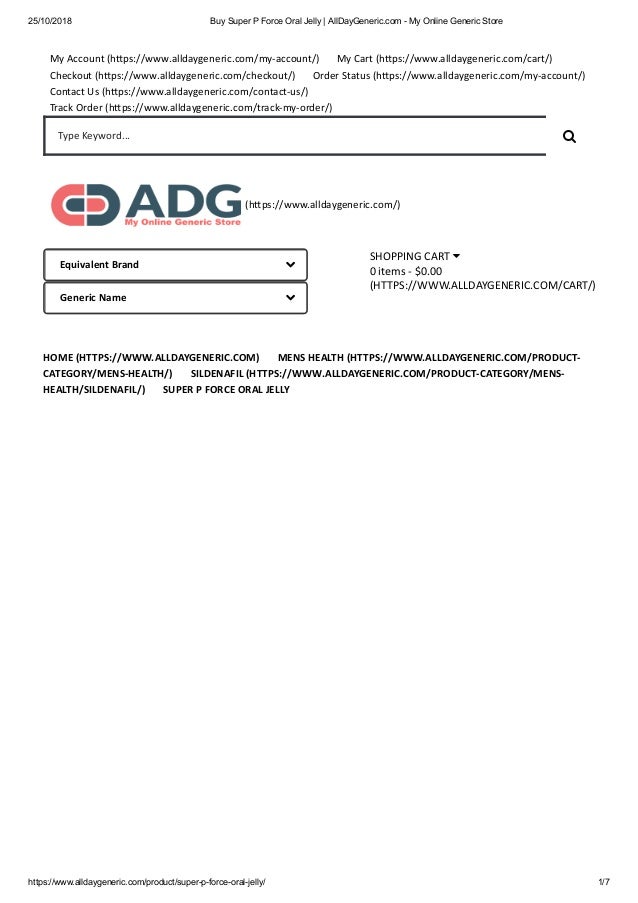 25/10/2018 Buy Super P Force Oral Jelly | AllDayGeneric.com - My Online Generic Store

My Account (https://www.alldaygeneric.com/my-account/) My Cart (https://www.alldaygeneric.com/cart/) Checkout (https://www.alldaygeneric.com/checkout/) Order Status (https://www.alldaygeneric.com/my-account/) Contact Us (https://www.alldaygeneric.com/contact-us/) Track Order (https://www.alldaygeneric.com/track-my-order/)

Type Keyword...

ADG
My Online Generic Store
(https://www.alldaygeneric.com/)

Equivalent Brand

Generic Name

SHOPPING CART
0 items - $0.00
(HTTPS://WWW.ALLDAYGENERIC.COM/CART/)

HOME (HTTPS://WWW.ALLDAYGENERIC.COM) MENS HEALTH (HTTPS://WWW.ALLDAYGENERIC.COM/PRODUCT-CATEGORY/MENS-HEALTH/) SILDENAFIL (HTTPS://WWW.ALLDAYGENERIC.COM/PRODUCT-CATEGORY/MENS-HEALTH/SILDENAFIL/) SUPER P FORCE ORAL JELLY

https://www.alldaygeneric.com/product/super-p-force-oral-jelly/ 1/7